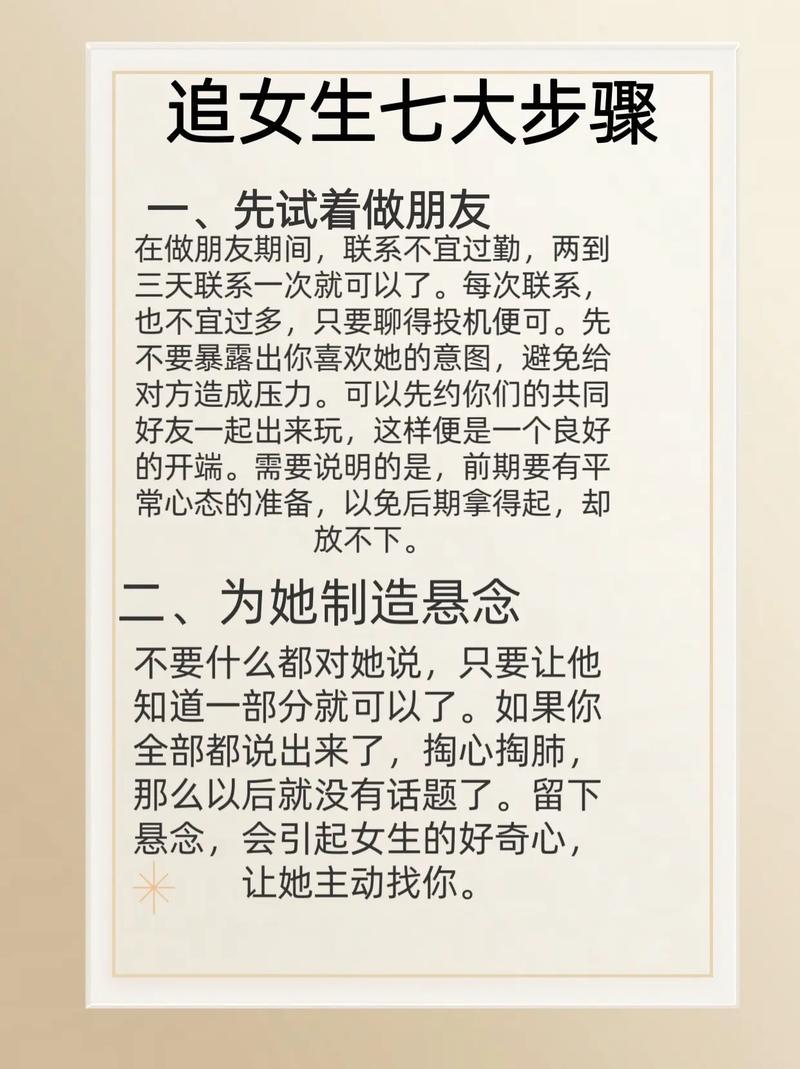 追女生七大步骤

一、先试着做朋友

在做朋友期间，联系不宜过勤，两到三天联系一次就可以了。每次联系，也不宜过多，只要聊得投机便可。先不要暴露出你喜欢她的意图，避免给对方造成压力。可以先约你们的共同好友一起出来玩，这样便是一个良好的开端。需要说明的是，前期要有平常心态的准备，以免后期拿得起，却放不下。

二、为她制造悬念

不要什么都对她说，只要让他知道一部分就可以了。如果你全部都说出来了，掏心掏肺，那么以后就没有话题了。留下悬念，会引起女生的好奇心，让她主动找你。